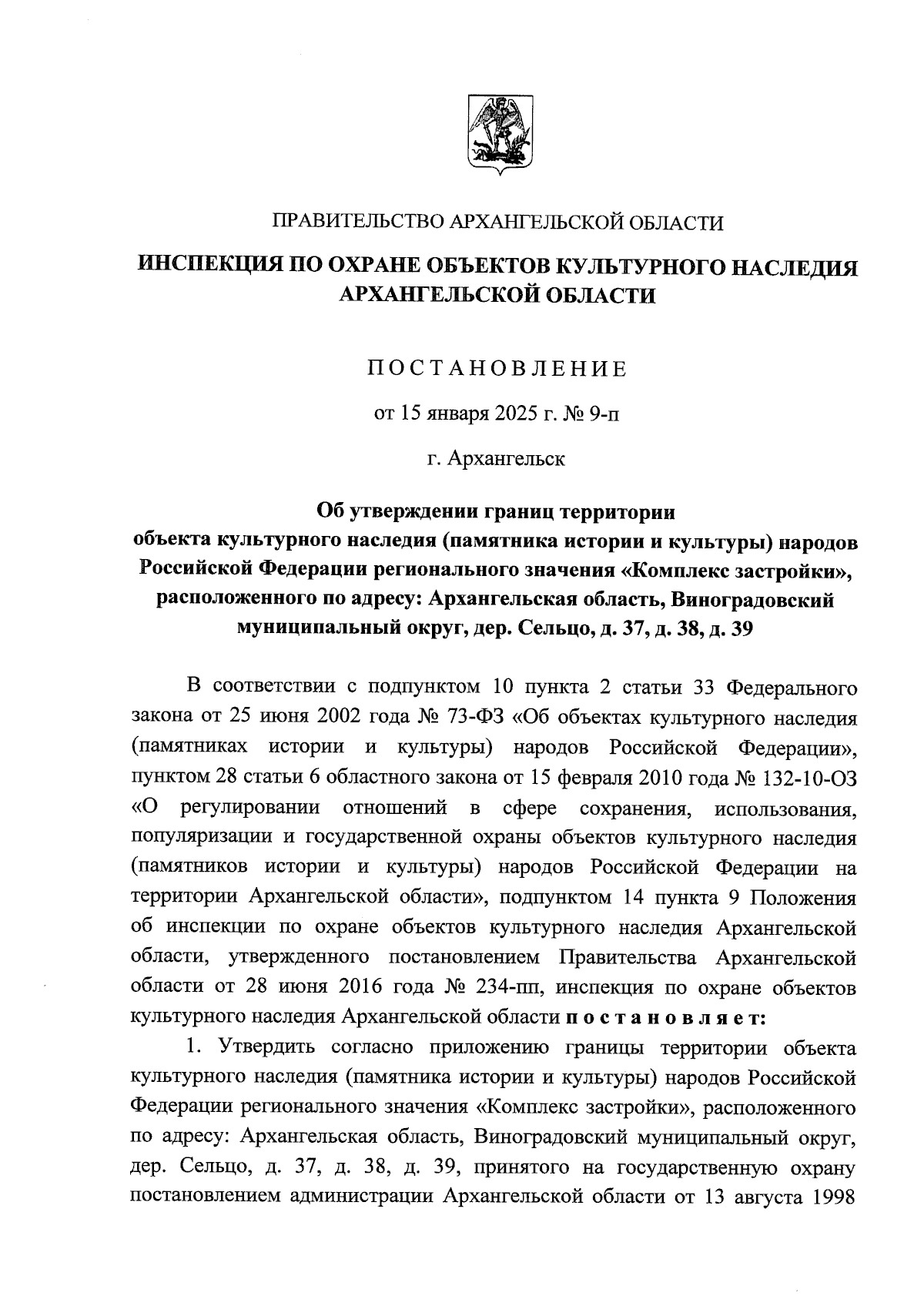 ПРАВИТЕЛЬСТВО АРХАНГЕЛЬСКОЙ ОБЛАСТИ

ИНСПЕКЦИЯ ПО ОХРАНЕ ОБЪЕКТОВ КУЛЬТУРНОГО НАСЛЕДИЯ АРХАНГЕЛЬСКОЙ ОБЛАСТИ

ПОСТАНОВЛЕНИЕ

от 15 января 2025 г. № 9-п

г. Архангельск

Об утверждении границ территории объекта культурного наследия (памятника истории и культуры) народов Российской Федерации регионального значения «Комплекс застройки», расположенного по адресу: Архангельская область, Виноградовский муниципальный округ, дер. Сельцо, д. 37, д. 38, д. 39

В соответствии с подпунктом 10 пункта 2 статьи 33 Федерального закона от 25 июня 2002 года № 73-ФЗ «Об объектах культурного наследия (памятниках истории и культуры) народов Российской Федерации», пунктом 28 статьи 6 областного закона от 15 февраля 2010 года № 132-10-ОЗ «О регулировании отношений в сфере сохранения, использования, популяризации и государственной охраны объектов культурного наследия (памятников истории и культуры) народов Российской Федерации на территории Архангельской области», подпунктом 14 пункта 9 Положения об инспекции по охране объектов культурного наследия Архангельской области, утвержденного постановлением Правительства Архангельской области от 28 июня 2016 года № 234-пп, инспекция по охране объектов культурного наследия Архангельской области постановляет:

1. Утвердить согласно приложению границы территории объекта культурного наследия (памятника истории и культуры) народов Российской Федерации регионального значения «Комплекс застройки», расположенного по адресу: Архангельская область, Виноградовский муниципальный округ, дер. Сельцо, д. 37, д. 38, д. 39, принятого на государственную охрану постановлением администрации Архангельской области от 13 августа 1998